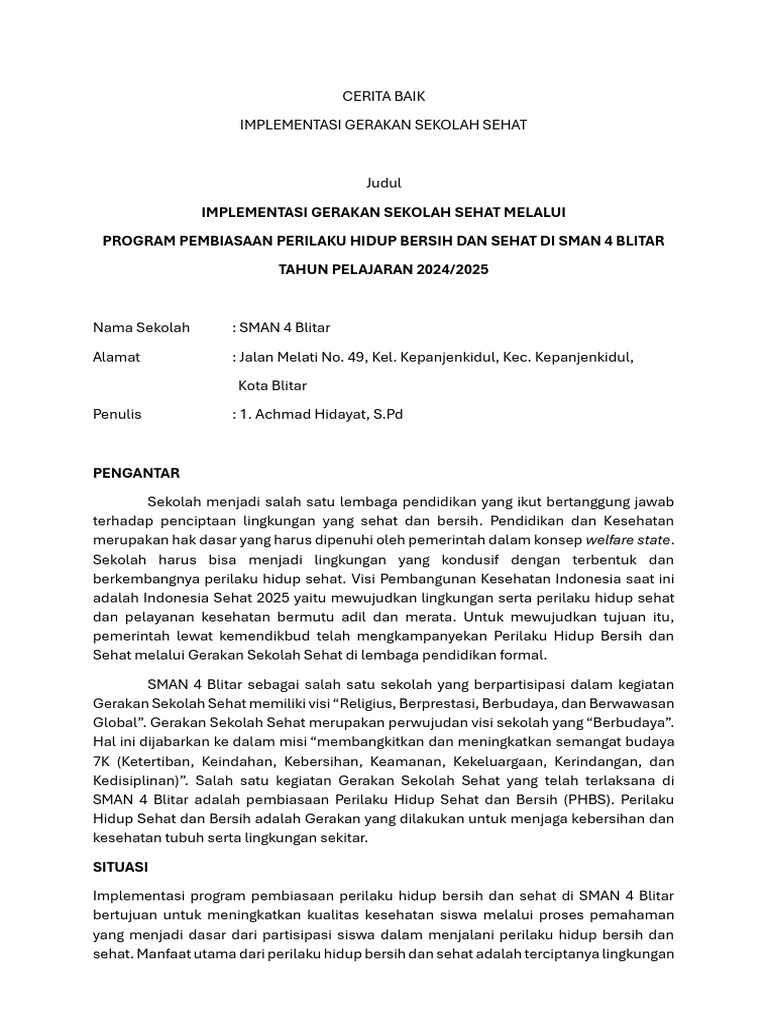 CERITA BAIK

IMPLEMENTASI GERAKAN SEKOLAH SEHAT

Judul

IMPLEMENTASI GERAKAN SEKOLAH SEHAT MELALUI

PROGRAM PEMBIASAAN PERILAKU HIDUP BERSIH DAN SEHAT DI SMAN 4 BLITAR

TAHUN PELAJARAN 2024/2025

Nama Sekolah : SMAN 4 Blitar

Alamat : Jalan Melati No. 49, Kel. Kepanjenkidul, Kec. Kepanjenkidul, Kota Blitar

Penulis : 1. Achmad Hidayat, S.Pd

PENGANTAR

Sekolah menjadi salah satu lembaga pendidikan yang ikut bertanggung jawab terhadap penciptaan lingkungan yang sehat dan bersih. Pendidikan dan Kesehatan merupakan hak dasar yang harus dipenuhi oleh pemerintah dalam konsep welfare state. Sekolah harus bisa menjadi lingkungan yang kondusif dengan terbentuk dan berkembangnya perilaku hidup sehat. Visi Pembangunan Kesehatan Indonesia saat ini adalah Indonesia Sehat 2025 yaitu mewujudkan lingkungan serta perilaku hidup sehat dan pelayanan kesehatan bermutu adil dan merata. Untuk mewujudkan tujuan itu, pemerintah lewat kemendikbud telah mengkampanyekan Perilaku Hidup Bersih dan Sehat melalui Gerakan Sekolah Sehat di lembaga pendidikan formal.

SMAN 4 Blitar sebagai salah satu sekolah yang berpartisipasi dalam kegiatan Gerakan Sekolah Sehat memiliki visi “Religius, Berprestasi, Berbudaya, dan Berwawasan Global”. Gerakan Sekolah Sehat merupakan perwujudan visi sekolah yang “Berbudaya”. Hal ini dijabarkan ke dalam misi “membangkitkan dan meningkatkan semangat budaya 7K (Ketertiban, Keindahan, Kebersihan, Keamanan, Kekeluargaan, Kerindangan, dan Kedisiplinan)”. Salah satu kegiatan Gerakan Sekolah Sehat yang telah terlaksana di SMAN 4 Blitar adalah pembiasaan Perilaku Hidup Sehat dan Bersih (PHBS). Perilaku Hidup Sehat dan Bersih adalah Gerakan yang dilakukan untuk menjaga kebersihan dan kesehatan tubuh serta lingkungan sekitar.

SITUASI

Implementasi program pembiasaan perilaku hidup bersih dan sehat di SMAN 4 Blitar bertujuan untuk meningkatkan kualitas kesehatan siswa melalui proses pemahaman yang menjadi dasar dari partisipasi siswa dalam menjalani perilaku hidup bersih dan sehat. Manfaat utama dari perilaku hidup bersih dan sehat adalah terciptanya lingkungan